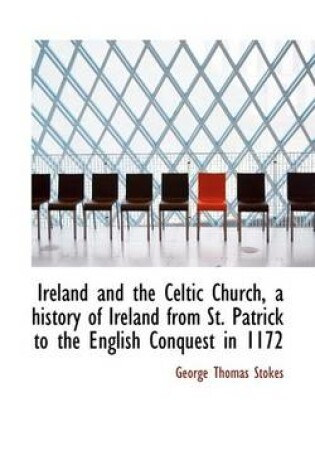 Ireland and the Celtic Church, a history of Ireland from St. Patrick to the English Conquest in 1172

George Thomas Stokes